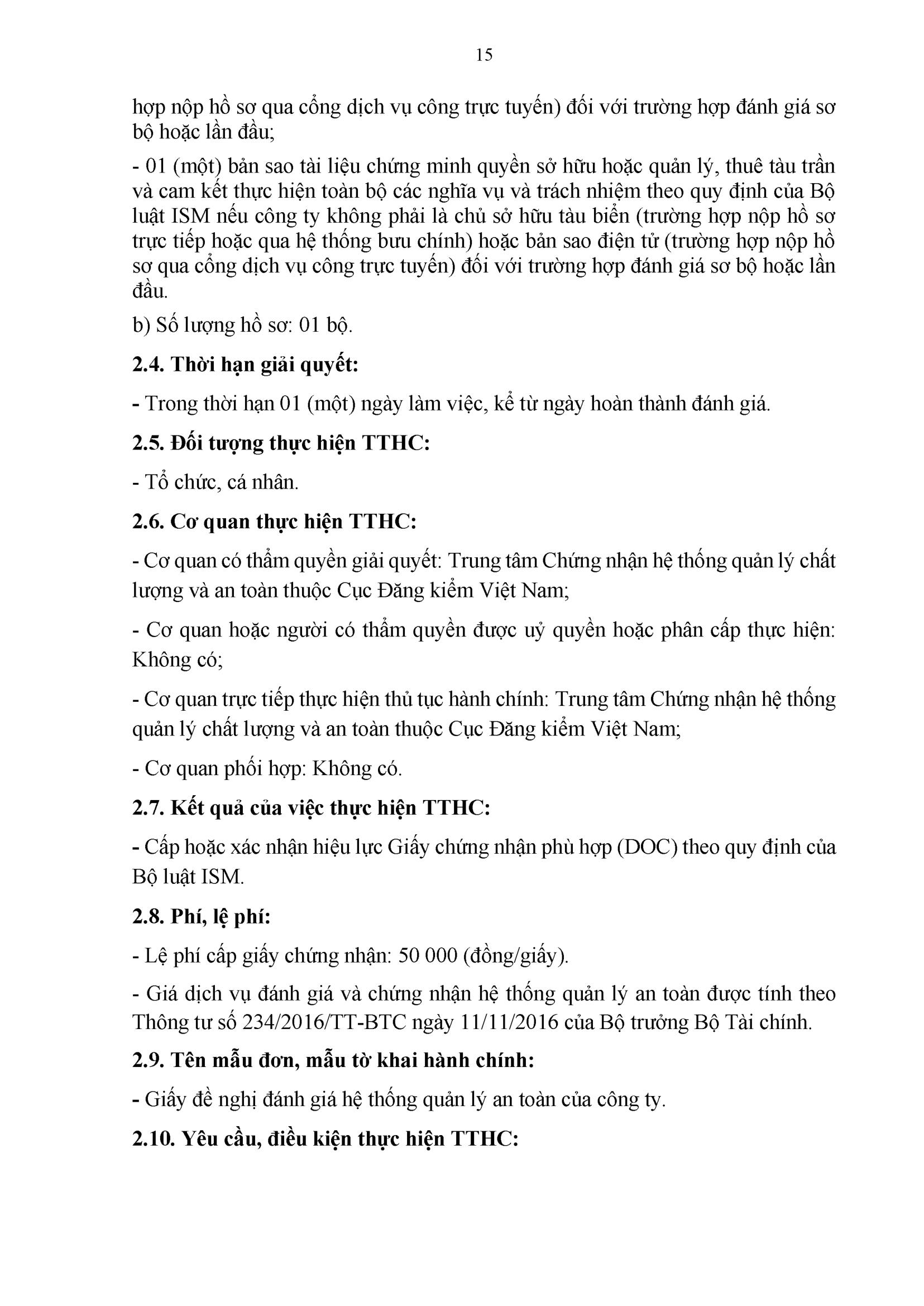 15

hợp nộp hồ sơ qua cổng dịch vụ công trực tuyến) đối với trường hợp đánh giá sơ bộ hoặc lần đầu;

- 01 (một) bản sao tài liệu chứng minh quyền sở hữu hoặc quản lý, thuê tàu trần và cam kết thực hiện toàn bộ các nghĩa vụ và trách nhiệm theo quy định của Bộ luật ISM nếu công ty không phải là chủ sở hữu tàu biển (trường hợp nộp hồ sơ trực tiếp hoặc qua hệ thống bưu chính) hoặc bản sao điện tử (trường hợp nộp hồ sơ qua cổng dịch vụ công trực tuyến) đối với trường hợp đánh giá sơ bộ hoặc lần đầu.

b) Số lượng hồ sơ: 01 bộ.

2.4. Thời hạn giải quyết:

- Trong thời hạn 01 (một) ngày làm việc, kể từ ngày hoàn thành đánh giá.

2.5. Đối tượng thực hiện TTHC:

- Tổ chức, cá nhân.

2.6. Cơ quan thực hiện TTHC:

- Cơ quan có thẩm quyền giải quyết: Trung tâm Chứng nhận hệ thống quản lý chất lượng và an toàn thuộc Cục Đăng kiểm Việt Nam;

- Cơ quan hoặc người có thẩm quyền được uỷ quyền hoặc phân cấp thực hiện: Không có;

- Cơ quan trực tiếp thực hiện thủ tục hành chính: Trung tâm Chứng nhận hệ thống quản lý chất lượng và an toàn thuộc Cục Đăng kiểm Việt Nam;

- Cơ quan phối hợp: Không có.

2.7. Kết quả của việc thực hiện TTHC:

- Cấp hoặc xác nhận hiệu lực Giấy chứng nhận phù hợp (DOC) theo quy định của Bộ luật ISM.

2.8. Phí, lệ phí:

- Lệ phí cấp giấy chứng nhận: 50 000 (đồng/giấy).

- Giá dịch vụ đánh giá và chứng nhận hệ thống quản lý an toàn được tính theo Thông tư số 234/2016/TT-BTC ngày 11/11/2016 của Bộ trưởng Bộ Tài chính.

2.9. Tên mẫu đơn, mẫu tờ khai hành chính:

- Giấy đề nghị đánh giá hệ thống quản lý an toàn của công ty.

2.10. Yêu cầu, điều kiện thực hiện TTHC: